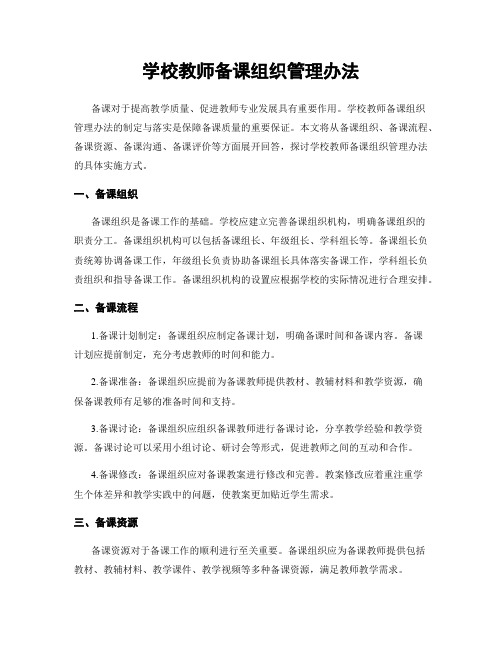 学校教师备课组织管理办法

备课对于提高教学质量、促进教师专业发展具有重要作用。学校教师备课组织管理办法的制定与落实是保障备课质量的重要保证。本文将从备课组织、备课流程、备课资源、备课沟通、备课评价等方面展开回答，探讨学校教师备课组织管理办法的具体实施方式。

一、备课组织

备课组织是备课工作的基础。学校应建立完善备课组织机构，明确备课组织的职责分工。备课组织机构可以包括备课组长、年级组长、学科组长等。备课组长负责统筹协调备课工作，年级组长负责协助备课组长具体落实备课工作，学科组长负责组织和指导备课工作。备课组织机构的设置应根据学校的实际情况进行合理安排。

二、备课流程

1.备课计划制定：备课组织应制定备课计划，明确备课时间和备课内容。备课计划应提前制定，充分考虑教师的时间和能力。

2.备课准备：备课组织应提前为备课教师提供教材、教辅材料和教学资源，确保备课教师有足够的准备时间和支持。

3.备课讨论：备课组织应组织备课教师进行备课讨论，分享教学经验和教学资源。备课讨论可以采用小组讨论、研讨会等形式，促进教师之间的互动和合作。

4.备课修改：备课组织应对备课教案进行修改和完善。教案修改应着重注重学生个体差异和教学实践中的问题，使教案更加贴近学生需求。

三、备课资源

备课资源对于备课工作的顺利进行至关重要。备课组织应为备课教师提供包括教材、教辅材料、教学课件、教学视频等多种备课资源，满足教师教学需求。